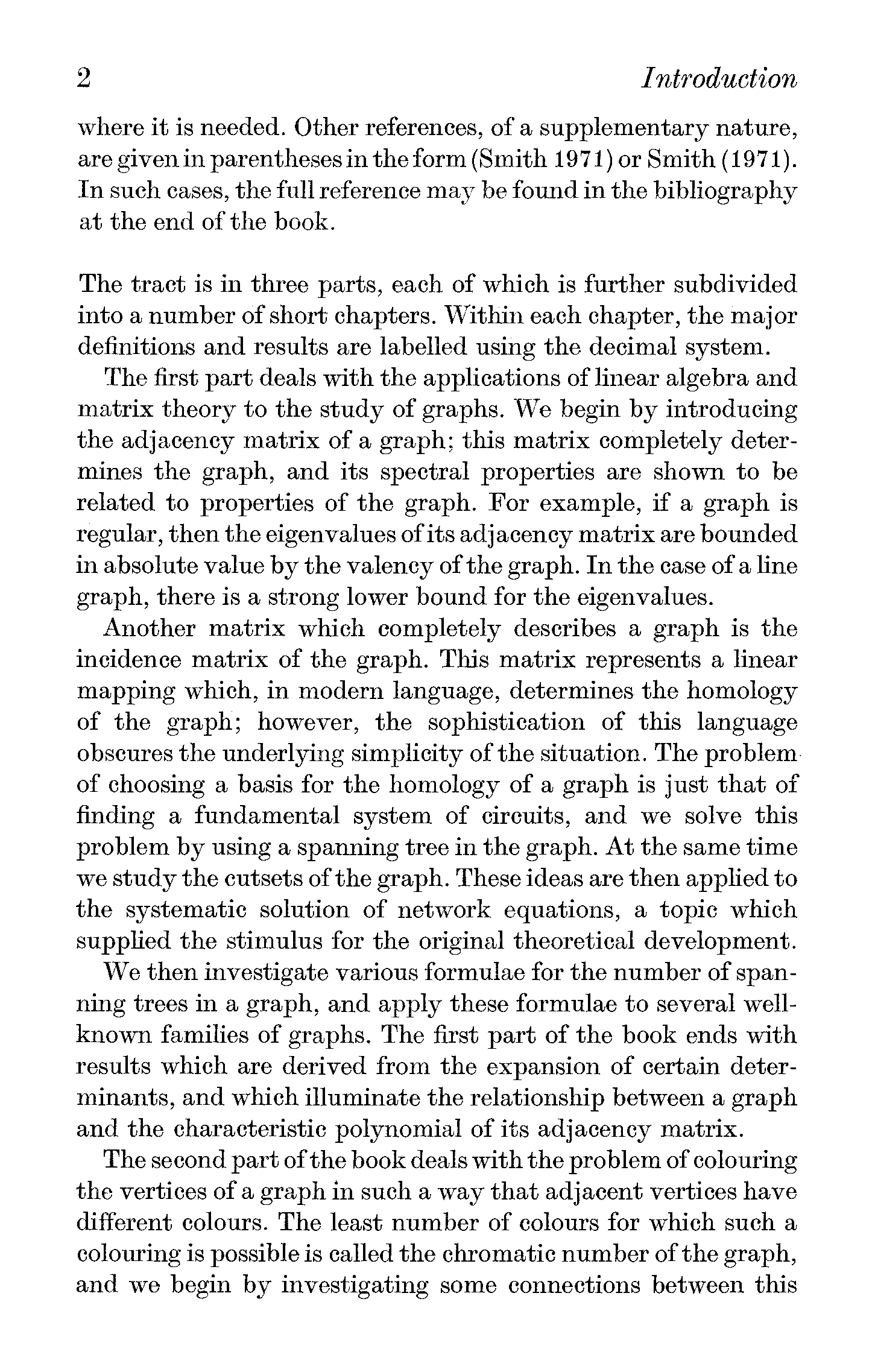 2 Introduction

where it is needed. Other references, of a supplementary nature, are given in parentheses in the form (Smith 1971) or Smith (1971). In such cases, the full reference may be found in the bibliography at the end of the book.

The tract is in three parts, each of which is further subdivided into a number of short chapters. Within each chapter, the major definitions and results are labelled using the decimal system.

The first part deals with the applications of linear algebra and matrix theory to the study of graphs. We begin by introducing the adjacency matrix of a graph; this matrix completely determines the graph, and its spectral properties are shown to be related to properties of the graph. For example, if a graph is regular, then the eigenvalues of its adjacency matrix are bounded in absolute value by the valency of the graph. In the case of a line graph, there is a strong lower bound for the eigenvalues.

Another matrix which completely describes a graph is the incidence matrix of the graph. This matrix represents a linear mapping which, in modern language, determines the homology of the graph; however, the sophistication of this language obscures the underlying simplicity of the situation. The problem of choosing a basis for the homology of a graph is just that of finding a fundamental system of circuits, and we solve this problem by using a spanning tree in the graph. At the same time we study the cutsets of the graph. These ideas are then applied to the systematic solution of network equations, a topic which supplied the stimulus for the original theoretical development.

We then investigate various formulae for the number of spanning trees in a graph, and apply these formulae to several well-known families of graphs. The first part of the book ends with results which are derived from the expansion of certain determinants, and which illuminate the relationship between a graph and the characteristic polynomial of its adjacency matrix.

The second part of the book deals with the problem of colouring the vertices of a graph in such a way that adjacent vertices have different colours. The least number of colours for which such a colouring is possible is called the chromatic number of the graph, and we begin by investigating some connections between this